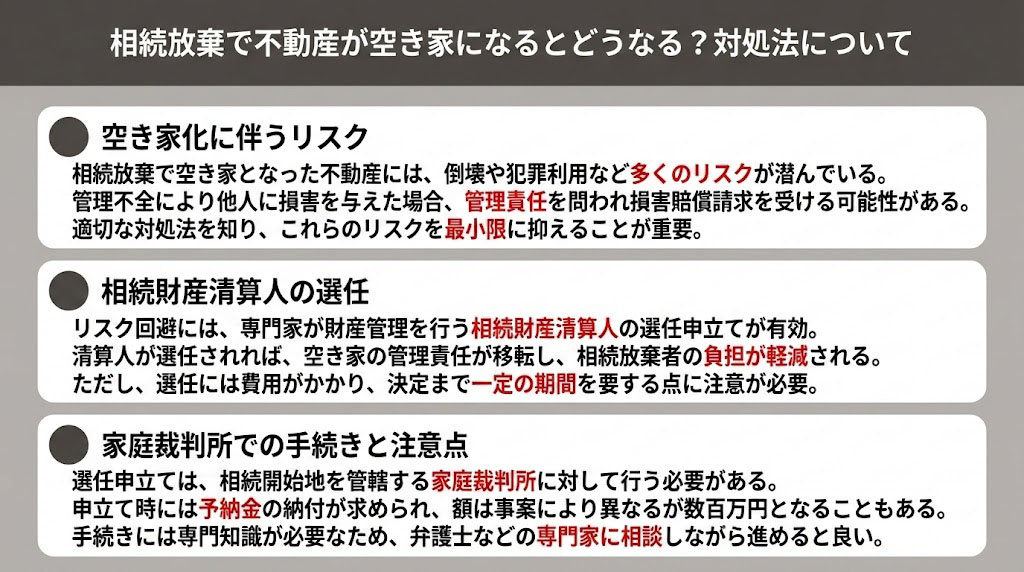 相続放棄で不動産が空き家になるとどうなる？対処法について

空き家化に伴うリスク

相続放棄で空き家となった不動産には、倒壊や犯罪利用など多くのリスクが潜んでいる。
管理不全により他人に損害を与えた場合、管理責任を問われ損害賠償請求を受ける可能性がある。
適切な対処法を知り、これらのリスクを最小限に抑えることが重要。

相続財産清算人の選任

リスク回避には、専門家が財産管理を行う相続財産清算人の選任申立てが有効。
清算人が選任されれば、空き家の管理責任が移転し、相続放棄者の負担が軽減される。
ただし、選任には費用がかかり、決定まで一定の期間を要する点に注意が必要。

家庭裁判所での手続きと注意点

選任申立ては、相続開始地を管轄する家庭裁判所に対して行う必要がある。
申立て時には予納金の納付が求められ、額は事案により異なるが数百万円となることもある。
手続きには専門知識が必要なため、弁護士などの専門家に相談しながら進めると良い。